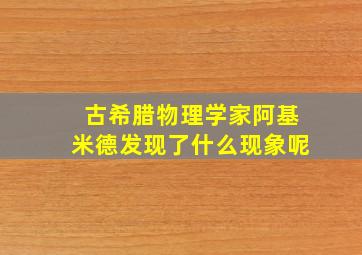 古希腊物理学家阿基米德发现了什么现象呢